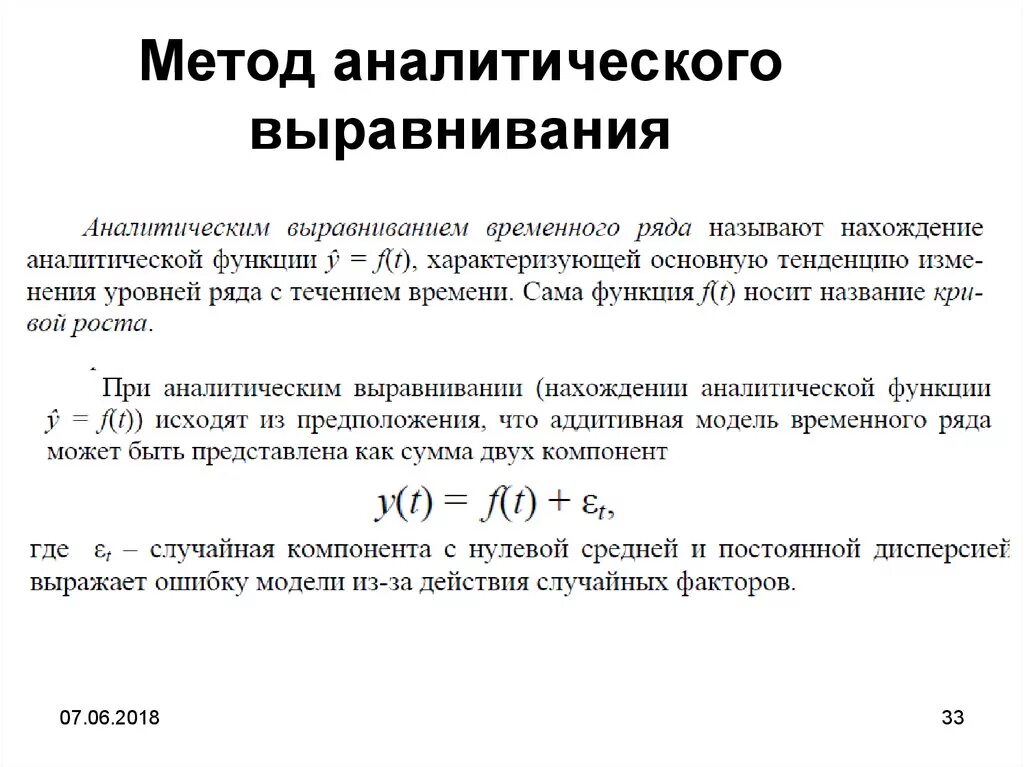 Метод аналитического выравнивания

Аналитическим выравниванием временного ряда называют нахождение аналитической функции $\hat{y} = f(t)$, характеризующей основную тенденцию изменения уровней ряда с течением времени. Сама функция $f(t)$ носит название кривой роста.

При аналитическим выравнивании (нахождении аналитической функции $\hat{y} = f(t)$) исходят из предположения, что аддитивная модель временного ряда может быть представлена как сумма двух компонент

$y(t) = f(t) + \varepsilon_t,$

где $\varepsilon_t$ – случайная компонента с нулевой средней и постоянной дисперсией выражает ошибку модели из-за действия случайных факторов.

07.06.2018

33